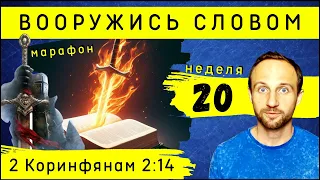 ВООРУЖИСЬ СЛОВОМ

марафон

неделя
20

2 Коринфянам 2:14